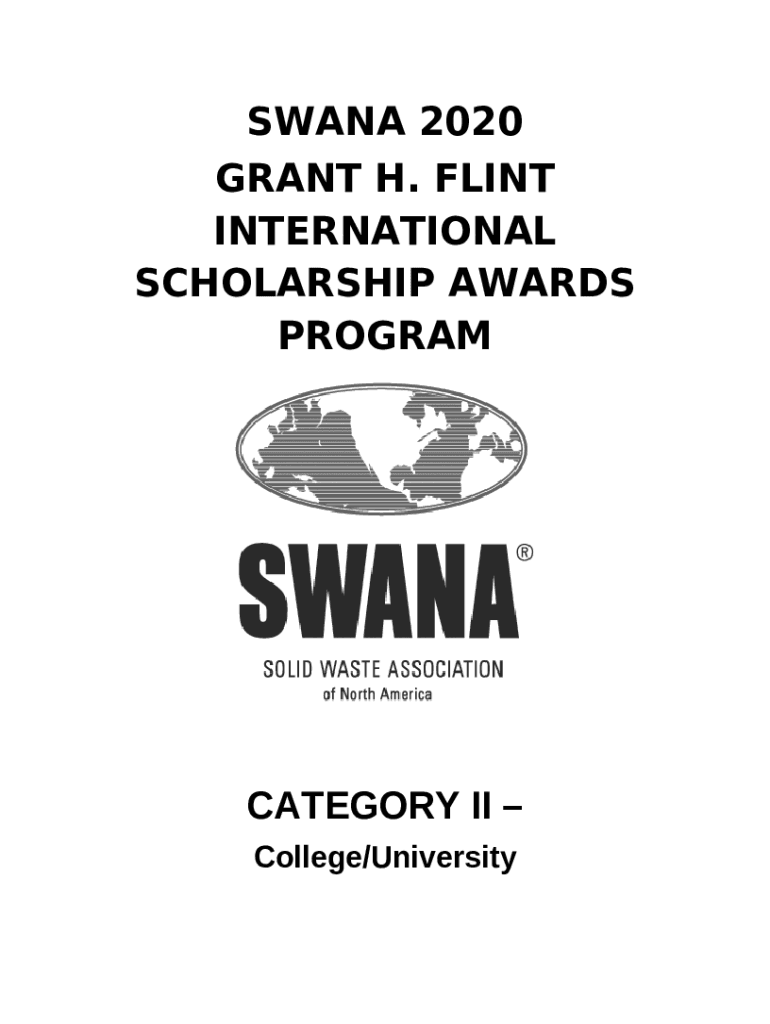 SWANA 2020
GRANT H. FLINT
INTERNATIONAL
SCHOLARSHIP AWARDS
PROGRAM

SWANA®

SOLID WASTE ASSOCIATION
of North America

CATEGORY II –
College/University